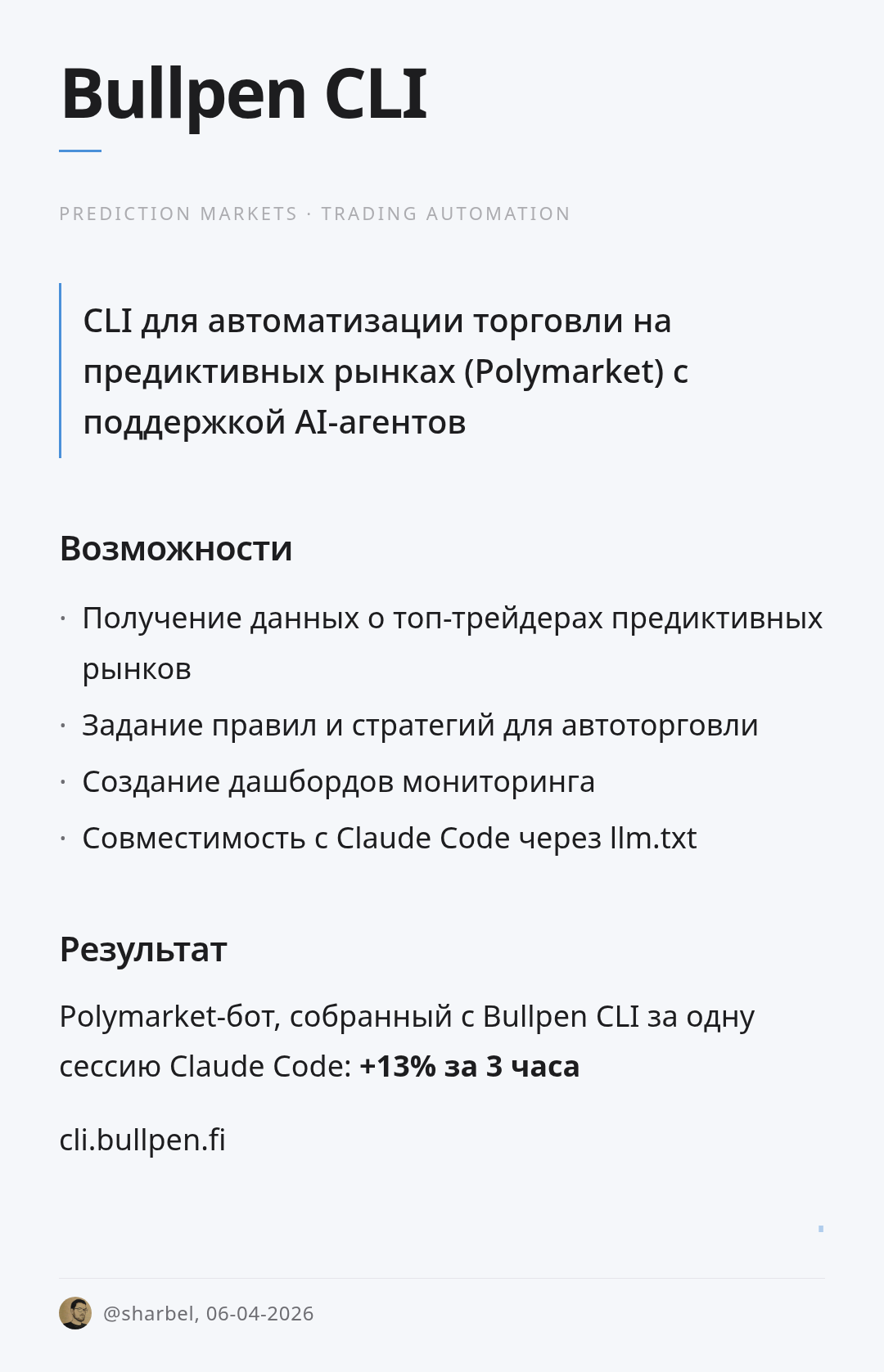 Bullpen CLI

PREDICTION MARKETS · TRADING AUTOMATION

CLI для автоматизации торговли на предиктивных рынках (Polymarket) с поддержкой AI-агентов

Возможности

• Получение данных о топ-трейдерах предиктивных рынков
• Задание правил и стратегий для автоторговли
• Создание дашбордов мониторинга
• Совместимость с Claude Code через llm.txt

Результат

Polymarket-бот, собранный с Bullpen CLI за одну сессию Claude Code: +13% за 3 часа

cli.bullpen.fi

@sharbel, 06-04-2026